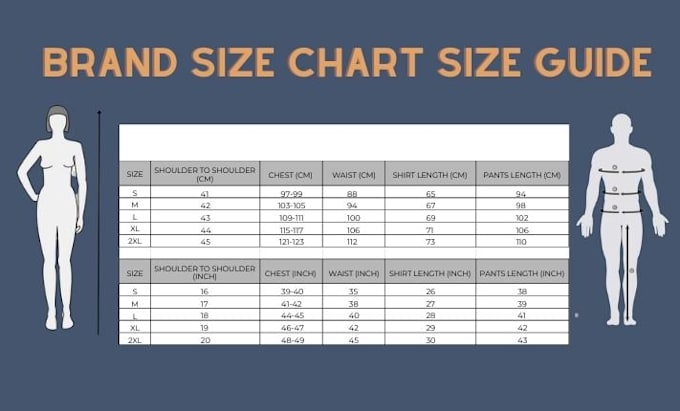 BRAND SIZE CHART SIZE GUIDE

| SIZE | SHOULDER TO SHOULDER (CM) | CHEST (CM) | WAIST (CM) | SHIRT LENGTH (CM) | PANTS LENGTH (CM) |
|---|---|---|---|---|---|
| S | 41 | 97-99 | 88 | 65 | 94 |
| M | 42 | 103-105 | 94 | 67 | 98 |
| L | 43 | 109-111 | 100 | 69 | 102 |
| XL | 44 | 115-117 | 106 | 71 | 106 |
| 2XL | 45 | 121-123 | 112 | 73 | 110 |

| SIZE | SHOULDER TO SHOULDER (INCH) | CHEST (INCH) | WAIST (INCH) | SHIRT LENGTH (INCH) | PANTS LENGTH (INCH) |
|---|---|---|---|---|---|
| S | 16 | 39-40 | 35 | 26 | 38 |
| M | 17 | 41-42 | 38 | 27 | 39 |
| L | 18 | 44-45 | 40 | 28 | 41 |
| XL | 19 | 46-47 | 42 | 29 | 42 |
| 2XL | 20 | 48-49 | 45 | 30 | 43 |